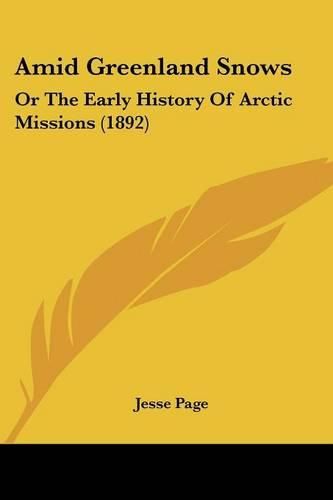 Amid Greenland Snows

Or The Early History Of Arctic Missions (1892)

Jesse Page